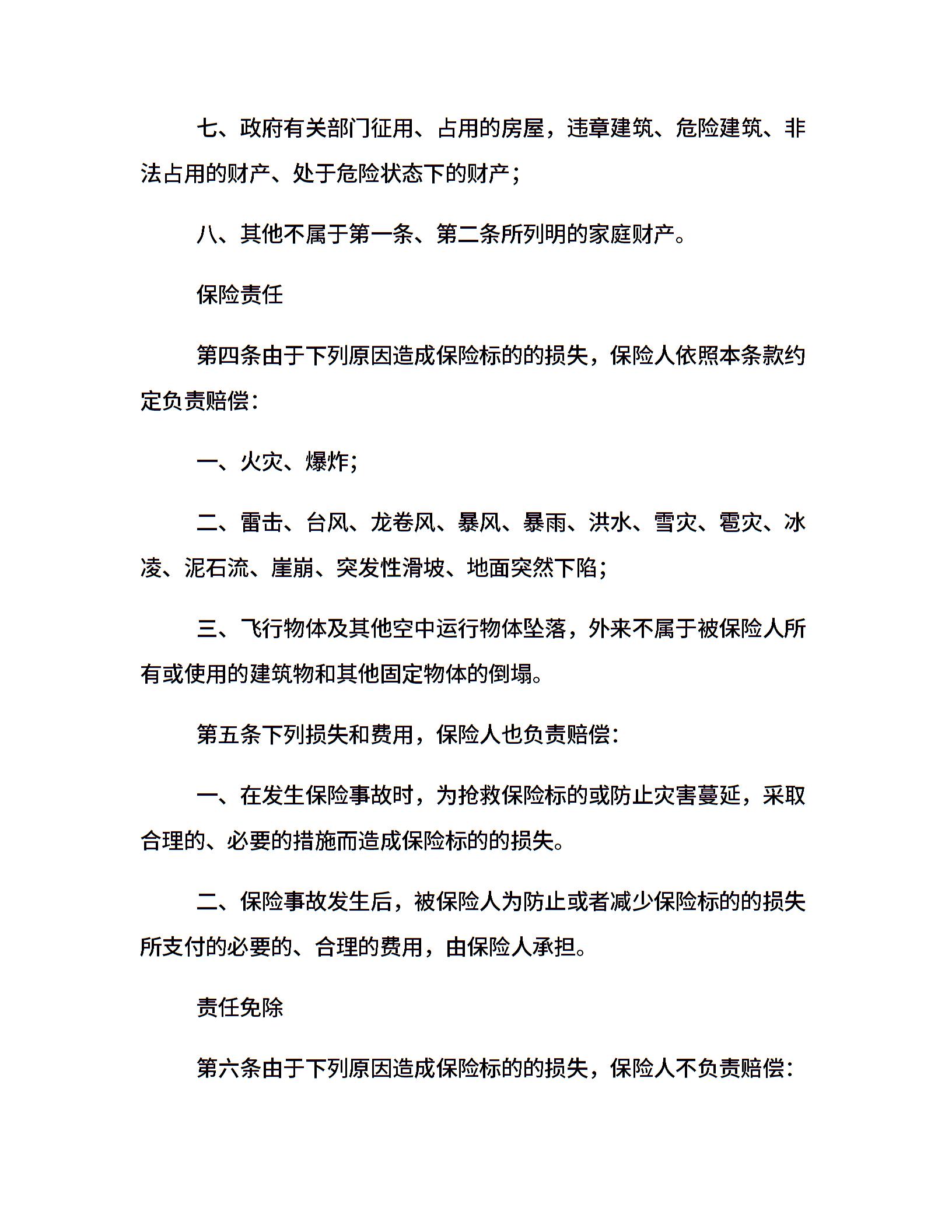 七、政府有关部门征用、占用的房屋，违章建筑、危险建筑、非法占用的财产、处于危险状态下的财产；

八、其他不属于第一条、第二条所列明的家庭财产。

保险责任

第四条由于下列原因造成保险标的的损失，保险人依照本条款约定负责赔偿：

一、火灾、爆炸；

二、雷击、台风、龙卷风、暴风、暴雨、洪水、雪灾、雹灾、冰凌、泥石流、崖崩、突发性滑坡、地面突然下陷；

三、飞行物体及其他空中运行物体坠落，外来不属于被保险人所有或使用的建筑物和其他固定物体的倒塌。

第五条下列损失和费用，保险人也负责赔偿：

一、在发生保险事故时，为抢救保险标的或防止灾害蔓延，采取合理的、必要的措施而造成保险标的的损失。

二、保险事故发生后，被保险人为防止或者减少保险标的的损失所支付的必要的、合理的费用，由保险人承担。

责任免除

第六条由于下列原因造成保险标的的损失，保险人不负责赔偿：